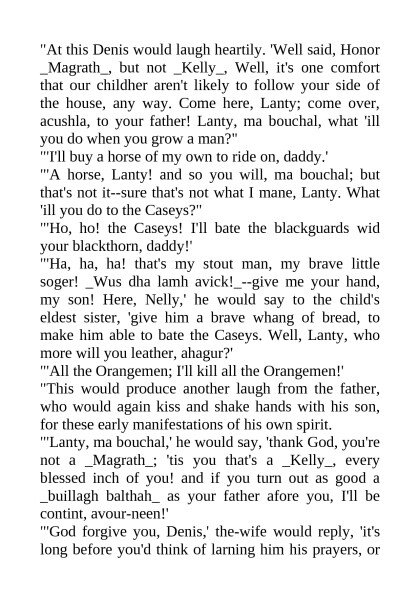 "At this Denis would laugh heartily. 'Well said, Honor _Magrath_, but not _Kelly_, Well, it's one comfort that our childher aren't likely to follow your side of the house, any way. Come here, Lanty; come over, acushla, to your father! Lanty, ma bouchal, what 'ill you do when you grow a man?"
"'I'll buy a horse of my own to ride on, daddy.'
"'A horse, Lanty! and so you will, ma bouchal; but that's not it--sure that's not what I mane, Lanty. What 'ill you do to the Caseys?"
"'Ho, ho! the Caseys! I'll bate the blackguards wid your blackthorn, daddy!'
"'Ha, ha, ha! that's my stout man, my brave little soger! _Wus dha lamh avick!_--give me your hand, my son! Here, Nelly,' he would say to the child's eldest sister, 'give him a brave whang of bread, to make him able to bate the Caseys. Well, Lanty, who more will you leather, ahagur?'
"'All the Orangemen; I'll kill all the Orangemen!'
"This would produce another laugh from the father, who would again kiss and shake hands with his son, for these early manifestations of his own spirit.
"'Lanty, ma bouchal,' he would say, 'thank God, you're not a _Magrath_; 'tis you that's a _Kelly_, every blessed inch of you! and if you turn out as good a _buillagh balthah_ as your father afore you, I'll be contint, avour-neen!'
"'God forgive you, Denis,' the-wife would reply, 'it's long before you'd think of larning him his prayers, or